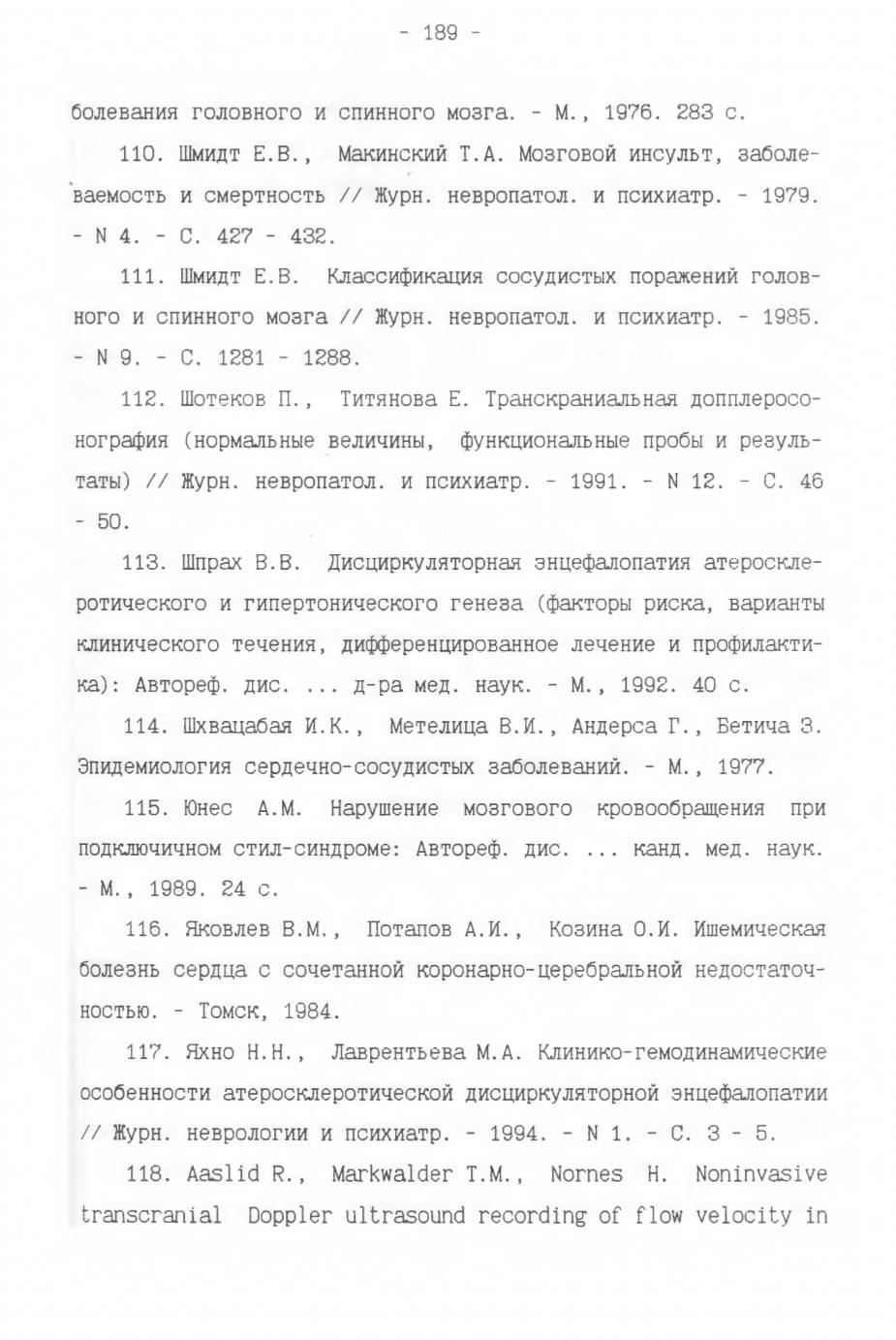 - 189 -

болевания головного и спинного мозга. - М., 1976. 283 с.

110. Шмидт Е.В., Макинский Т.А. Мозговой инсульт, заболеваемость и смертность // Журн. невропатол. и психиатр. - 1979. - N 4. - С. 427 - 432.

111. Шмидт Е.В. Классификация сосудистых поражений головного и спинного мозга // Журн. невропатол. и психиатр. - 1985. - N 9. - С. 1281 - 1288.

112. Шотеков П., Титянова Е. Транскраниальная допплеросонография (нормальные величины, функциональные пробы и результаты) // Журн. невропатол. и психиатр. - 1991. - N 12. - С. 46 - 50.

113. Шпрах В.В. Дисциркуляторная энцефалопатия атеросклеротического и гипертонического генеза (факторы риска, варианты клинического течения, дифференцированное лечение и профилактика): Автореф. дис. ... д-ра мед. наук. - М., 1992. 40 с.

114. Шхвацабая И.К., Метелица В.И., Андерса Г., Бетича З. Эпидемиология сердечно-сосудистых заболеваний. - М., 1977.

115. Юнес А.М. Нарушение мозгового кровообращения при подключичном стил-синдроме: Автореф. дис. ... канд. мед. наук. - М., 1989. 24 с.

116. Яковлев В.М., Потапов А.И., Козина О.И. Ишемическая болезнь сердца с сочетанной коронарно-церебральной недостаточностью. - Томск, 1984.

117. Яхно Н.Н., Лаврентьева М.А. Клинико-гемодинамические особенности атеросклеротической дисциркуляторной энцефалопатии // Журн. неврологии и психиатр. - 1994. - N 1. - С. 3 - 5.

118. Aaslid R., Markwalder T.M., Nornes H. Noninvasive transcranial Doppler ultrasound recording of flow velocity in